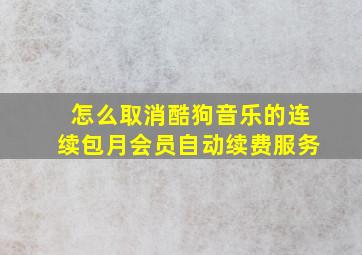 怎么取消酷狗音乐的连续包月会员自动续费服务